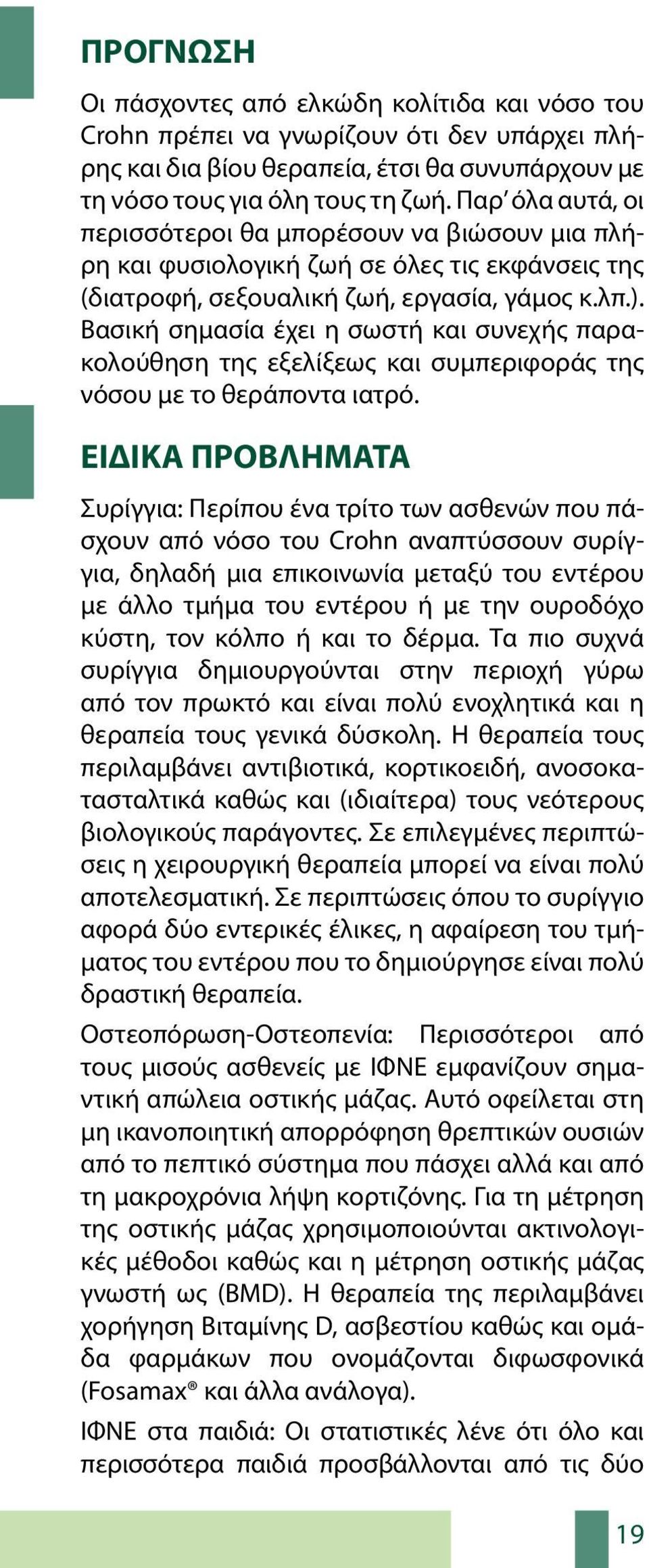 ΠΡΟΓΝΩΣΗ

Οι πάσχοντες από ελκώδη κολίτιδα και νόσο του Crohn πρέπει να γνωρίζουν ότι δεν υπάρχει πλήρης και δια βίου θεραπεία, έτσι θα συνυπάρχουν με τη νόσο τους για όλη τους τη ζωή. Παρ' όλα αυτά, οι περισσότεροι θα μπορέσουν να βιώσουν μια πλήρη και φυσιολογική ζωή σε όλες τις εκφάνσεις της (διατροφή, σεξουαλική ζωή, εργασία, γάμος κ.λπ.). Βασική σημασία έχει η σωστή και συνεχής παρακολούθηση της εξελίξεως και συμπεριφοράς της νόσου με το θεράποντα ιατρό.

ΕΙΔΙΚΑ ΠΡΟΒΛΗΜΑΤΑ

Συρίγγια: Περίπου ένα τρίτο των ασθενών που πάσχουν από νόσο του Crohn αναπτύσσουν συρίγγια, δηλαδή μια επικοινωνία μεταξύ του εντέρου με άλλο τμήμα του εντέρου ή με την ουροδόχο κύστη, τον κόλπο ή και το δέρμα. Τα πιο συχνά συρίγγια δημιουργούνται στην περιοχή γύρω από τον πρωκτό και είναι πολύ ενοχλητικά και η θεραπεία τους γενικά δύσκολη. Η θεραπεία τους περιλαμβάνει αντιβιοτικά, κορτικοειδή, ανοσοκατασταλτικά καθώς και (ιδιαίτερα) τους νεότερους βιολογικούς παράγοντες. Σε επιλεγμένες περιπτώσεις η χειρουργική θεραπεία μπορεί να είναι πολύ αποτελεσματική. Σε περιπτώσεις όπου το συρίγγιο αφορά δύο εντερικές έλικες, η αφαίρεση του τμήματος του εντέρου που το δημιούργησε είναι πολύ δραστική θεραπεία.

Οστεοπόρωση-Οστεοπενία: Περισσότεροι από τους μισούς ασθενείς με ΙΦΝΕ εμφανίζουν σημαντική απώλεια οστικής μάζας. Αυτό οφείλεται στη μη ικανοποιητική απορρόφηση θρεπτικών ουσιών από το πεπτικό σύστημα που πάσχει αλλά και από τη μακροχρόνια λήψη κορτιζόνης. Για τη μέτρηση της οστικής μάζας χρησιμοποιούνται ακτινολογικές μέθοδοι καθώς και η μέτρηση οστικής μάζας γνωστή ως (BMD). Η θεραπεία της περιλαμβάνει χορήγηση Βιταμίνης D, ασβεστίου καθώς και ομάδα φαρμάκων που ονομάζονται διφωσφονικά (Fosamax® και άλλα ανάλογα).

ΙΦΝΕ στα παιδιά: Οι στατιστικές λένε ότι όλο και περισσότερα παιδιά προσβάλλονται από τις δύο

19